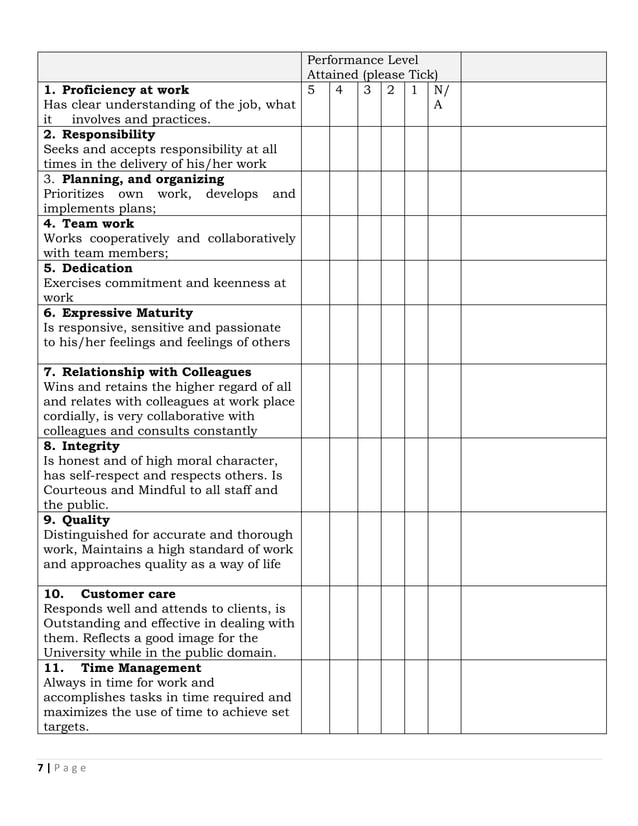 | | Performance Level Attained (please Tick) | | | | | | |
|---|---|---|---|---|---|---|---|
| **1. Proficiency at work** Has clear understanding of the job, what it involves and practices. | 5 | 4 | 3 | 2 | 1 | N/A | |
| **2. Responsibility** Seeks and accepts responsibility at all times in the delivery of his/her work | | | | | | | |
| 3. **Planning, and organizing** Prioritizes own work, develops and implements plans; | | | | | | | |
| **4. Team work** Works cooperatively and collaboratively with team members; | | | | | | | |
| **5. Dedication** Exercises commitment and keenness at work | | | | | | | |
| **6. Expressive Maturity** Is responsive, sensitive and passionate to his/her feelings and feelings of others | | | | | | | |
| **7. Relationship with Colleagues** Wins and retains the higher regard of all and relates with colleagues at work place cordially, is very collaborative with colleagues and consults constantly | | | | | | | |
| **8. Integrity** Is honest and of high moral character, has self-respect and respects others. Is Courteous and Mindful to all staff and the public. | | | | | | | |
| **9. Quality** Distinguished for accurate and thorough work, Maintains a high standard of work and approaches quality as a way of life | | | | | | | |
| **10. Customer care** Responds well and attends to clients, is Outstanding and effective in dealing with them. Reflects a good image for the University while in the public domain. | | | | | | | |
| **11. Time Management** Always in time for work and accomplishes tasks in time required and maximizes the use of time to achieve set targets. | | | | | | | |

7 | Page